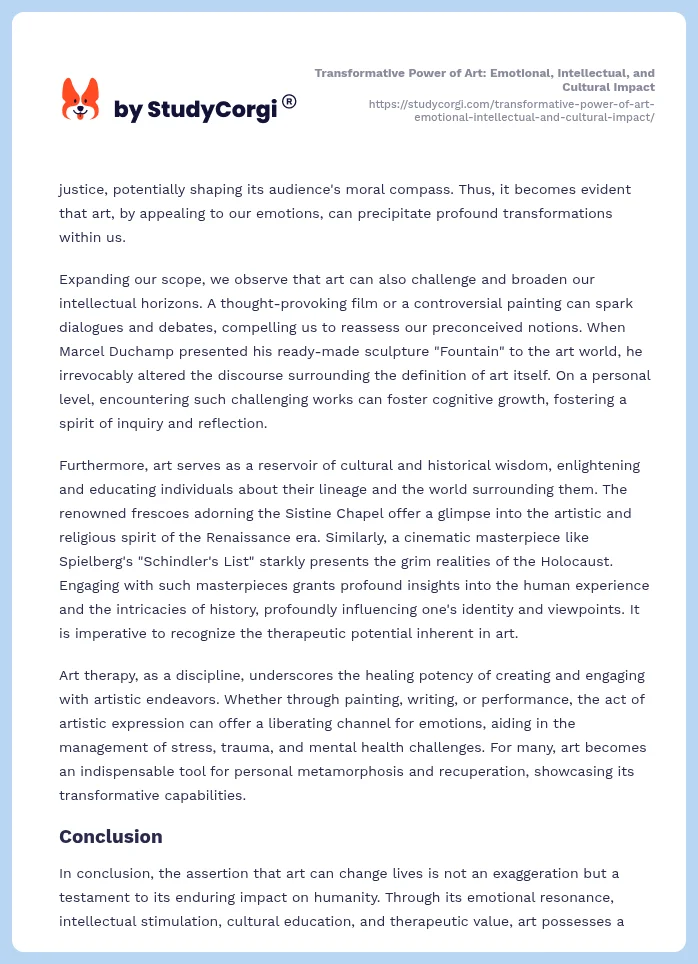 by StudyCorgi®

Transformative Power of Art: Emotional, Intellectual, and Cultural Impact
https://studycorgi.com/transformative-power-of-art-emotional-intellectual-and-cultural-impact/

justice, potentially shaping its audience's moral compass. Thus, it becomes evident that art, by appealing to our emotions, can precipitate profound transformations within us.

Expanding our scope, we observe that art can also challenge and broaden our intellectual horizons. A thought-provoking film or a controversial painting can spark dialogues and debates, compelling us to reassess our preconceived notions. When Marcel Duchamp presented his ready-made sculpture "Fountain" to the art world, he irrevocably altered the discourse surrounding the definition of art itself. On a personal level, encountering such challenging works can foster cognitive growth, fostering a spirit of inquiry and reflection.

Furthermore, art serves as a reservoir of cultural and historical wisdom, enlightening and educating individuals about their lineage and the world surrounding them. The renowned frescoes adorning the Sistine Chapel offer a glimpse into the artistic and religious spirit of the Renaissance era. Similarly, a cinematic masterpiece like Spielberg's "Schindler's List" starkly presents the grim realities of the Holocaust. Engaging with such masterpieces grants profound insights into the human experience and the intricacies of history, profoundly influencing one's identity and viewpoints. It is imperative to recognize the therapeutic potential inherent in art.

Art therapy, as a discipline, underscores the healing potency of creating and engaging with artistic endeavors. Whether through painting, writing, or performance, the act of artistic expression can offer a liberating channel for emotions, aiding in the management of stress, trauma, and mental health challenges. For many, art becomes an indispensable tool for personal metamorphosis and recuperation, showcasing its transformative capabilities.

Conclusion

In conclusion, the assertion that art can change lives is not an exaggeration but a testament to its enduring impact on humanity. Through its emotional resonance, intellectual stimulation, cultural education, and therapeutic value, art possesses a